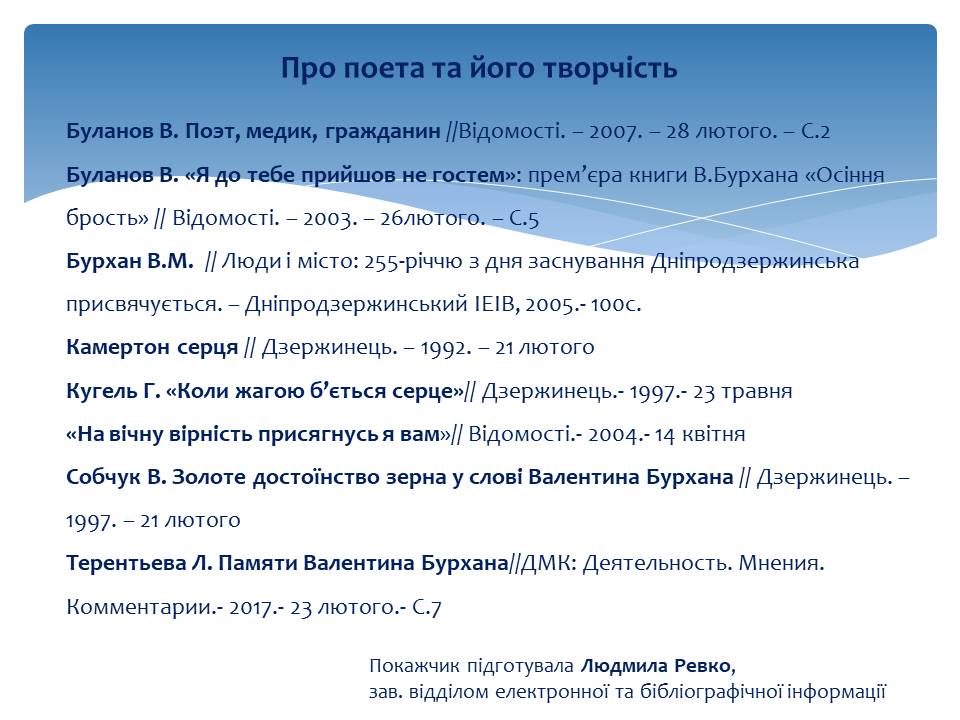 Про поета та його творчість

Буланов В. Поэт, медик, гражданин //Відомості. – 2007. – 28 лютого. – С.2

Буланов В. «Я до тебе прийшов не гостем»: прем'єра книги В.Бурхана «Осіння брость» // Відомості. – 2003. – 26лютого. – С.5

Бурхан В.М. // Люди і місто: 255-річчю з дня заснування Дніпродзержинська присвячується. – Дніпродзержинський ІЕІВ, 2005.- 100с.

Камертон серця // Дзержинець. – 1992. – 21 лютого

Кугель Г. «Коли жагою б'ється серце»// Дзержинець.- 1997.- 23 травня

«На вічну вірність присягнусь я вам»// Відомості.- 2004.- 14 квітня

Собчук В. Золоте достоїнство зерна у слові Валентина Бурхана // Дзержинець. – 1997. – 21 лютого

Терентьева Л. Памяти Валентина Бурхана//ДМК: Деятельность. Мнения. Комментарии.- 2017.- 23 лютого.- С.7

Покажчик підготувала Людмила Ревко,
зав. відділом електронної та бібліографічної інформації